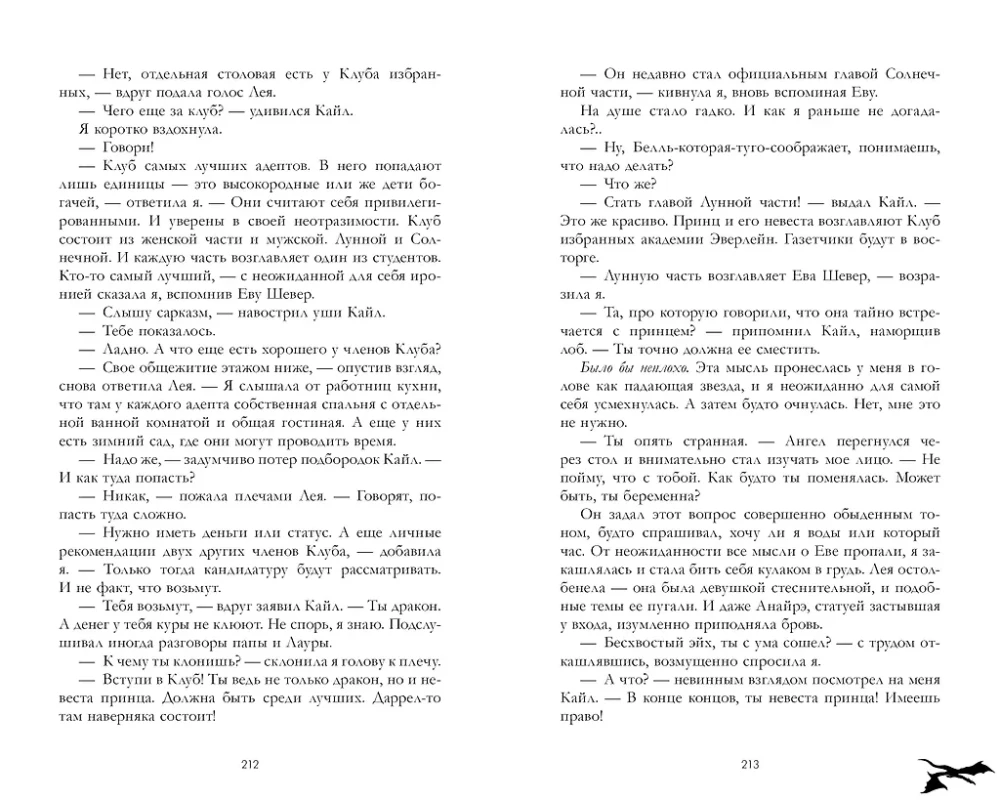 — Нет, отдельная столовая есть у Клуба избранных, — вдруг подала голос Лея.

— Чего еще за клуб? — удивился Кайл.

Я коротко вздохнула.

— Говори!

— Клуб самых лучших адептов. В него попадают лишь единицы — это высокородные или же дети богачей, — ответила я. — Они считают себя привилегированными. И уверены в своей неотразимости. Клуб состоит из женской части и мужской. Лунной и Солнечной. И каждую часть возглавляет один из студентов. Кто-то самый лучший, — с неожиданной для себя иронией сказала я, вспомнив Еву Шевер.

— Слышу сарказм, — навострил уши Кайл.

— Тебе показалось.

— Ладно. А что еще есть хорошего у членов Клуба?

— Свое общежитие этажом ниже, — опустив взгляд, снова ответила Лея. — Я слышала от работниц кухни, что там у каждого адепта собственная спальня с отдельной ванной комнатой и общая гостиная. А еще у них есть зимний сад, где они могут проводить время.

— Надо же, — задумчиво потер подбородок Кайл. — И как туда попасть?

— Никак, — пожала плечами Лея. — Говорят, попасть туда сложно.

— Нужно иметь деньги или статус. А еще личные рекомендации двух других членов Клуба, — добавила я. — Только тогда кандидатуру будут рассматривать. И не факт, что возьмут.

— Тебя возьмут, — вдруг заявил Кайл. — Ты дракон. А денег у тебя куры не клюют. Не спорь, я знаю. Подслушивал иногда разговоры папы и Лауры.

— К чему ты клонишь? — склонила я голову к плечу.

— Вступи в Клуб! Ты ведь не только дракон, но и невеста принца. Должна быть среди лучших. Даррел-то там наверняка состоит!

212

— Он недавно стал официальным главой Солнечной части, — кивнула я, вновь вспоминая Еву.

На душе стало гадко. И как я раньше не догадалась?..

— Ну, Белль-которая-туго-соображает, понимаешь, что надо делать?

— Что же?

— Стать главой Лунной части! — выдал Кайл. — Это же красиво. Принц и его невеста возглавляют Клуб избранных академии Эверлейн. Газетчики будут в восторге.

— Лунную часть возглавляет Ева Шевер, — возразила я.

— Та, про которую говорили, что она тайно встречается с принцем? — припомнил Кайл, наморщив лоб. — Ты точно должна ее сместить.

Было бы неплохо. Эта мысль пронеслась у меня в голове как падающая звезда, и я неожиданно для самой себя усмехнулась. А затем будто очнулась. Нет, мне это не нужно.

— Ты опять странная. — Ангел перегнулся через стол и внимательно стал изучать мое лицо. — Не пойму, что с тобой. Как будто ты поменялась. Может быть, ты беременна?

Он задал этот вопрос совершенно обыденным тоном, будто спрашивал, хочу ли я воды или который час. От неожиданности все мысли о Еве пропали, я закашлялась и стала бить себя кулаком в грудь. Лея остолбенела — она была девушкой стеснительной, и подобные темы ее пугали. И даже Анайрэ, статуей застывшая у входа, изумленно приподняла бровь.

— Бесхвостый эйх, ты с ума сошел? — с трудом откашлявшись, возмущенно спросила я.

— А что? — невинным взглядом посмотрел на меня Кайл. — В конце концов, ты невеста принца! Имеешь право!

213